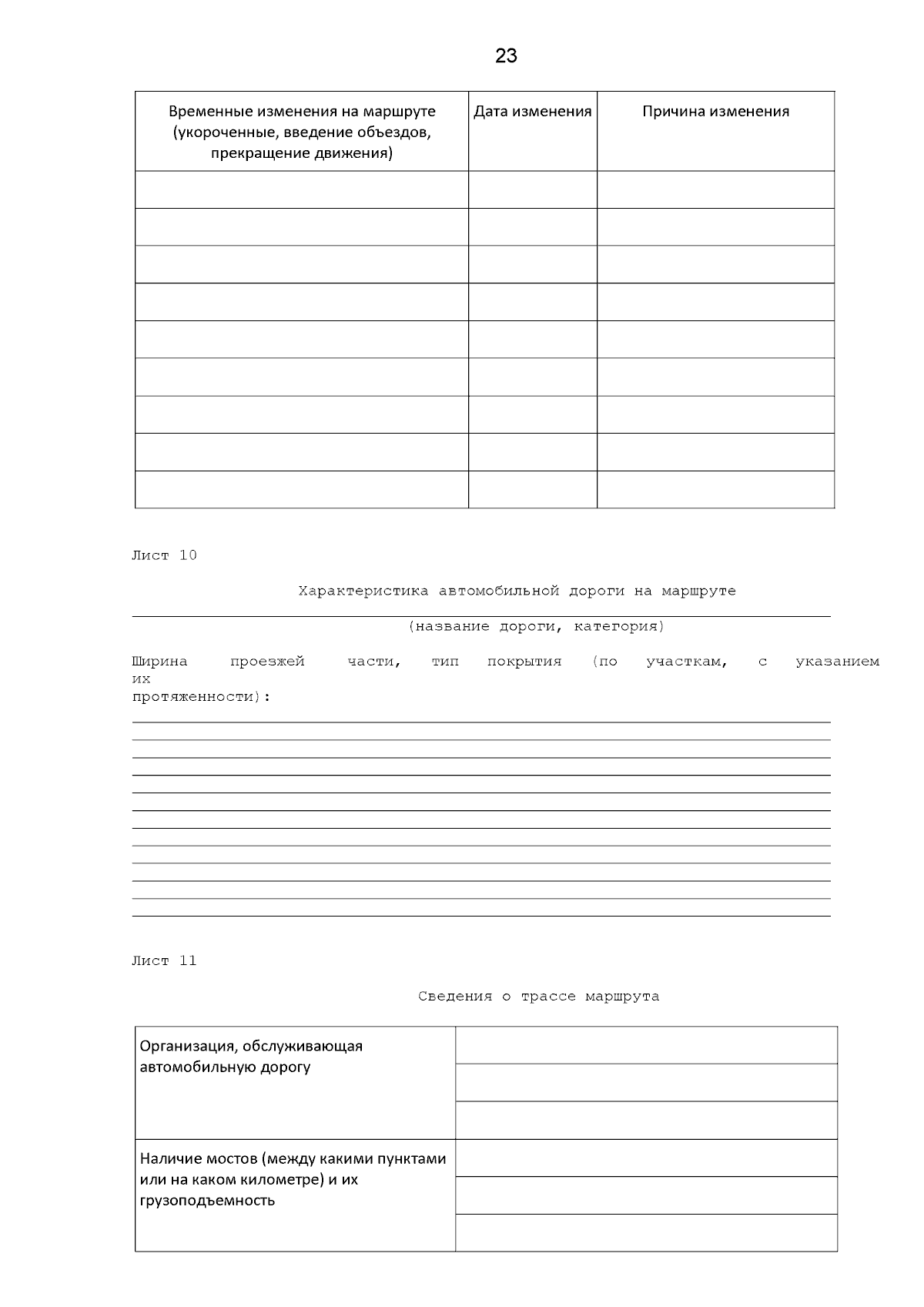 23

| Временные изменения на маршруте (укороченные, введение объездов, прекращение движения) | Дата изменения | Причина изменения |
|---|---|---|
| | | |
| | | |
| | | |
| | | |
| | | |
| | | |
| | | |
| | | |
| | | |

Лист 10

Характеристика автомобильной дороги на маршруте

(название дороги, категория)

Ширина проезжей части, тип покрытия (по участкам, с указанием их протяженности):

Лист 11

Сведения о трассе маршрута

| Организация, обслуживающая автомобильную дорогу | |
|---|---|
| | |
| | |
| Наличие мостов (между какими пунктами или на каком километре) и их грузоподъемность | |
| | |
| | |